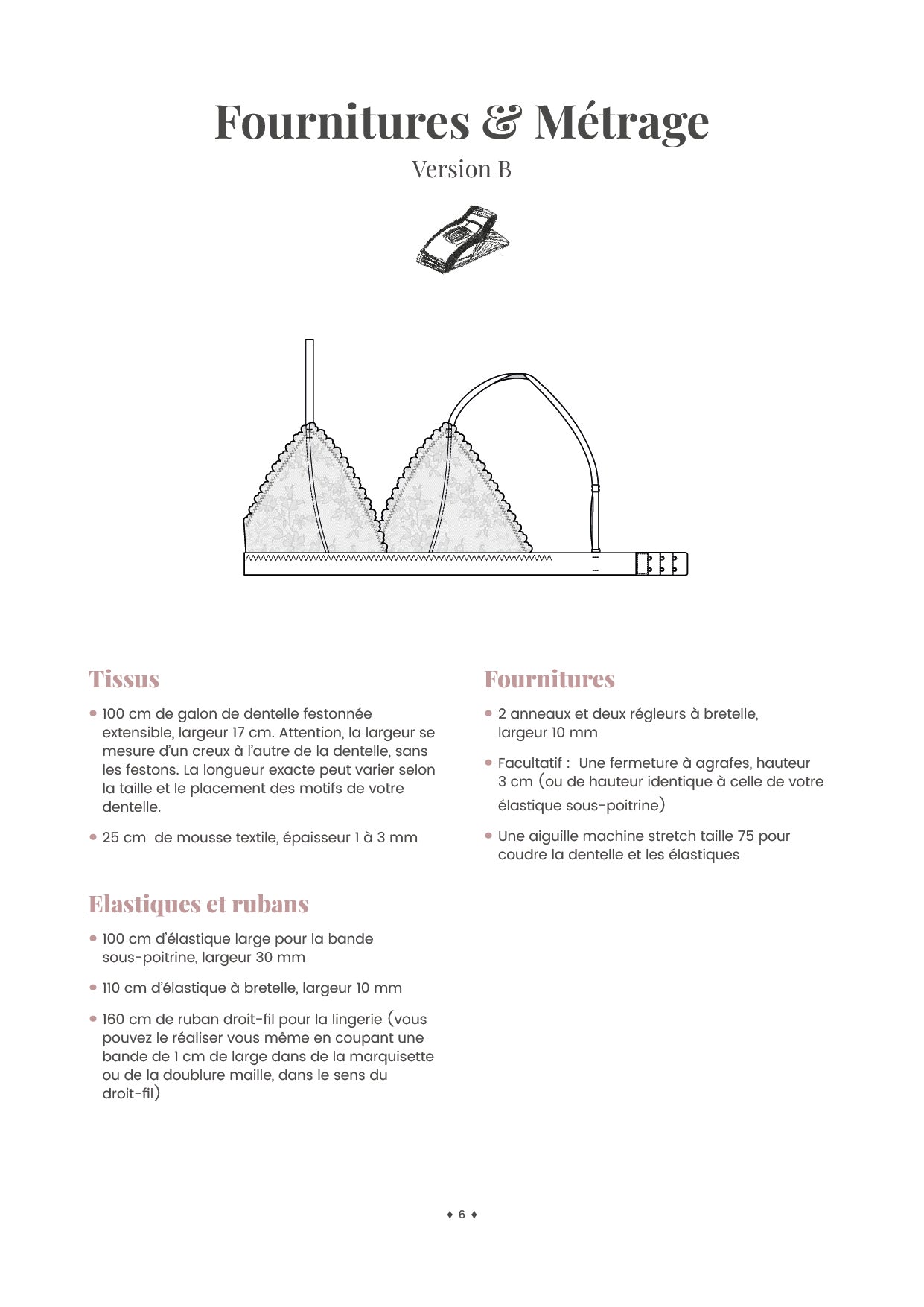 Fournitures & Métrage

Version B

Tissus

• 100 cm de galon de dentelle festonnée extensible, largeur 17 cm. Attention, la largeur se mesure d'un creux à l'autre de la dentelle, sans les festons. La longueur exacte peut varier selon la taille et le placement des motifs de votre dentelle.

• 25 cm de mousse textile, épaisseur 1 à 3 mm

Elastiques et rubans

• 100 cm d'élastique large pour la bande sous-poitrine, largeur 30 mm

• 110 cm d'élastique à bretelle, largeur 10 mm

• 160 cm de ruban droit-fil pour la lingerie (vous pouvez le réaliser vous même en coupant une bande de 1 cm de large dans de la marquisette ou de la doublure maille, dans le sens du droit-fil)

Fournitures

• 2 anneaux et deux régleurs à bretelle, largeur 10 mm

• Facultatif : Une fermeture à agrafes, hauteur 3 cm (ou de hauteur identique à celle de votre élastique sous-poitrine)

• Une aiguille machine stretch taille 75 pour coudre la dentelle et les élastiques

♦ 6 ♦